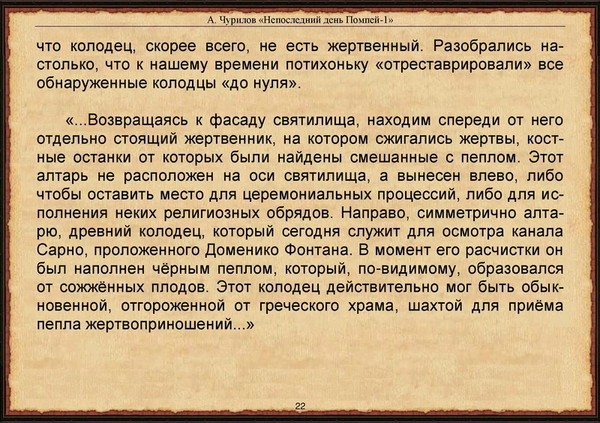 А. Чурилов «Непоследний день Помпей-1»

что колодец, скорее всего, не есть жертвенный. Разобрались настолько, что к нашему времени потихоньку «отреставрировали» все обнаруженные колодцы «до нуля».

«...Возвращаясь к фасаду святилища, находим спереди от него отдельно стоящий жертвенник, на котором сжигались жертвы, костные останки от которых были найдены смешанные с пеплом. Этот алтарь не расположен на оси святилища, а вынесен влево, либо чтобы оставить место для церемониальных процессий, либо для исполнения неких религиозных обрядов. Направо, симметрично алтарю, древний колодец, который сегодня служит для осмотра канала Сарно, проложенного Доменико Фонтана. В момент его расчистки он был наполнен чёрным пеплом, который, по-видимому, образовался от сожжённых плодов. Этот колодец действительно мог быть обыкновенной, отгороженной от греческого храма, шахтой для приёма пепла жертвоприношений...»

22